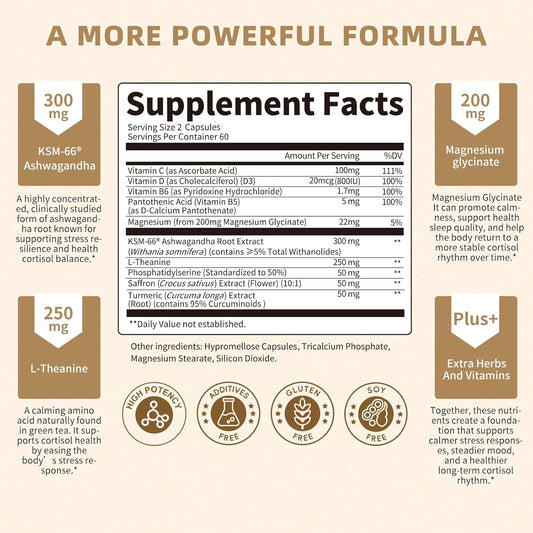 A MORE POWERFUL FORMULA

300 mg

KSM-66®
Ashwagandha

A highly concentrated, clinically studied form of ashwagandha root known for supporting stress resilience and health cortisol balance.*

250 mg

L-Theanine

A calming amino acid naturally found in green tea. It supports cortisol health by easing the body's stress response.*

Supplement Facts

Serving Size 2 Capsules
Servings Per Container 60

| | Amount Per Serving | %DV |
|---|---|---|
| Vitamin C (as Ascorbate Acid) | 100mg | 111% |
| Vitamin D (as Cholecalciferol) (D3) | 20mcg(800IU) | 100% |
| Vitamin B6 (as Pyridoxine Hydrochloride) | 1.7mg | 100% |
| Pantothenic Acid (Vitamin B5) (as D-Calcium Pantothenate) | 5 mg | 100% |
| Magnesium (from 200mg Magnesium Glycinate) | 22mg | 5% |
| KSM-66® Ashwagandha Root Extract (Withania somnifera) (contains ≥5% Total Withanolides) | 300 mg | ** |
| L-Theanine | 250 mg | ** |
| Phosphatidylserine (Standardized to 50%) | 50 mg | ** |
| Saffron (Crocus sativus) Extract (Flower) (10:1) | 50 mg | ** |
| Turmeric (Curcuma longa) Extract (Root) (contains 95% Curcuminoids ) | 50 mg | ** |

**Daily Value not established.

Other ingredients: Hypromellose Capsules, Tricalcium Phosphate, Magnesium Stearate, Silicon Dioxide.

HIGH POTENCY

ADDITIVES FREE

GLUTEN FREE

SOY FREE

200 mg

Magnesium glycinate

Magnesium Glycinate It can promote calmness, support health sleep quality, and help the body return to a more stable cortisol rhythm over time.*

Plus+

Extra Herbs And Vitamins

Together, these nutrients create a foundation that supports calmer stress responses, steadier mood, and a healthier long-term cortisol rhythm.*